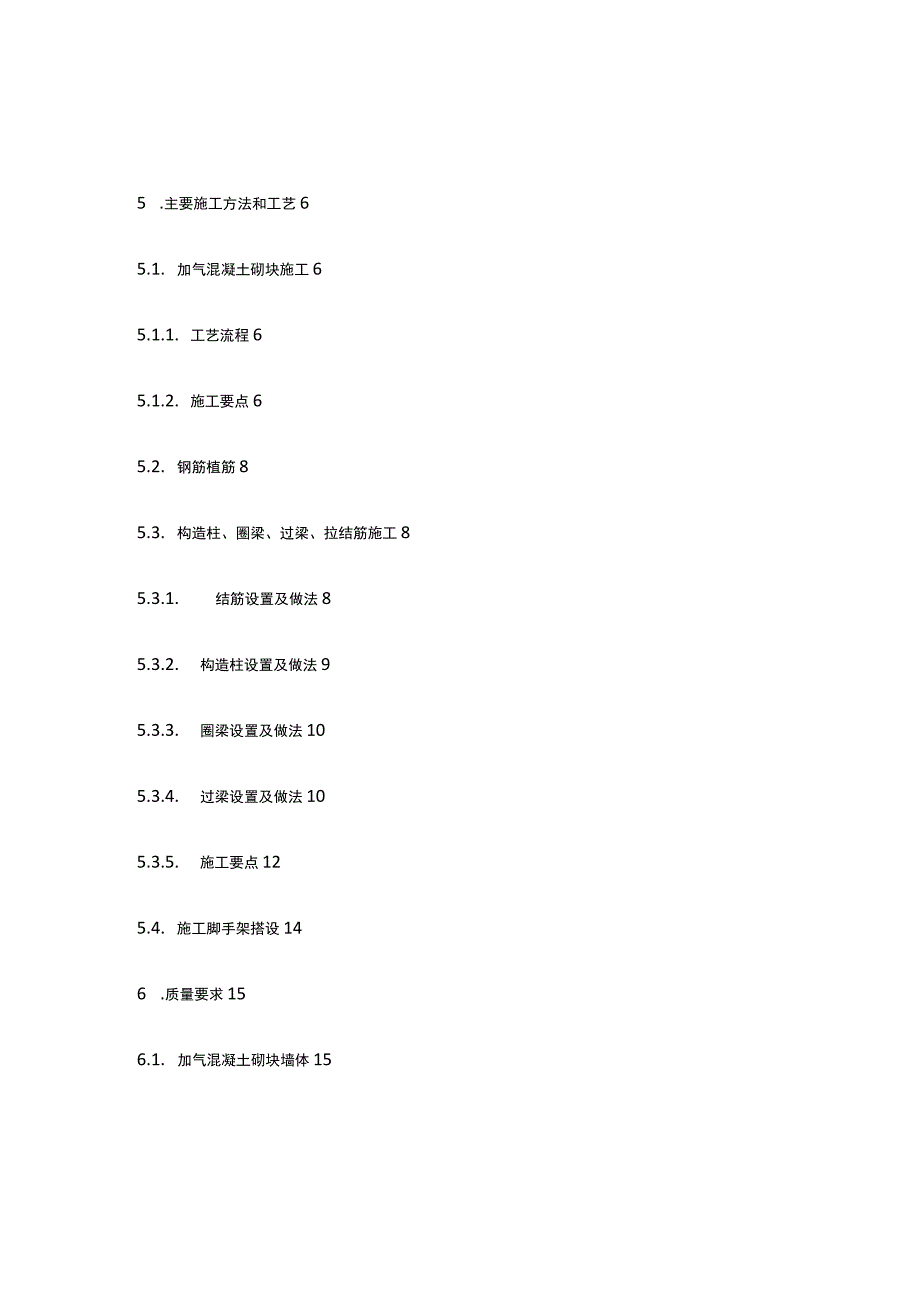 5 .主要施工方法和工艺 6

5.1. 加气混凝土砌块施工 6

5.1.1. 工艺流程 6

5.1.2. 施工要点 6

5.2. 钢筋植筋 8

5.3. 构造柱、圈梁、过梁、拉结筋施工 8

5.3.1. 结筋设置及做法 8

5.3.2. 构造柱设置及做法 9

5.3.3. 圈梁设置及做法 10

5.3.4. 过梁设置及做法 10

5.3.5. 施工要点 12

5.4. 施工脚手架搭设 14

6 .质量要求 15

6.1. 加气混凝土砌块墙体 15